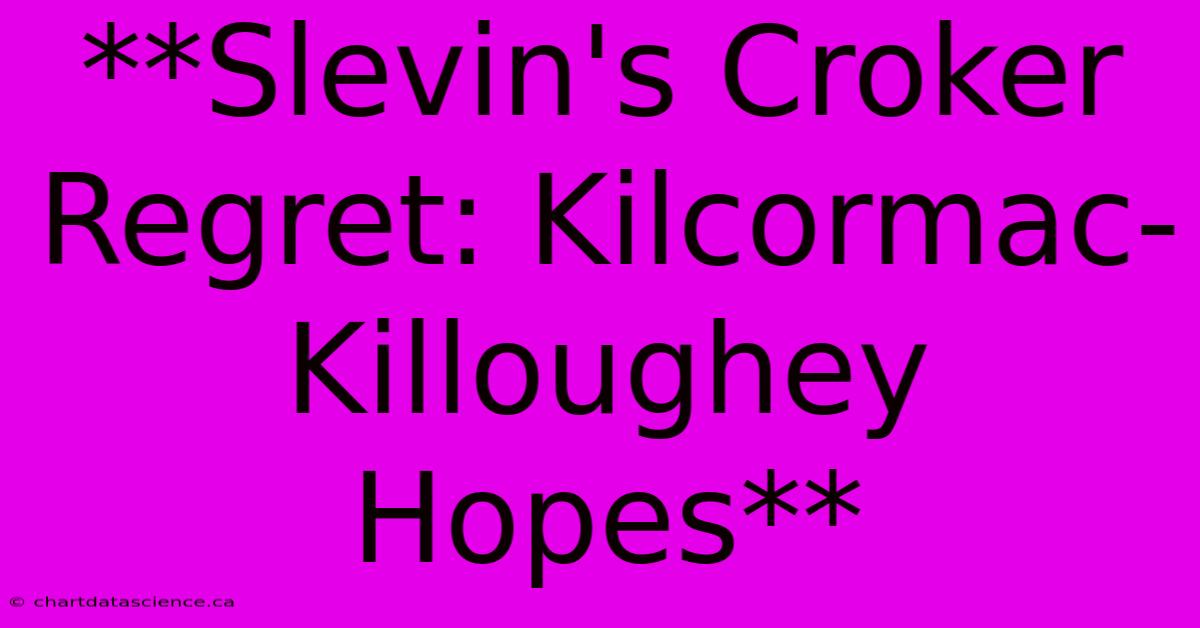 **Slevin's Croker Regret: Kilcormac-Killoughey Hopes**

© chartdatascience.ca